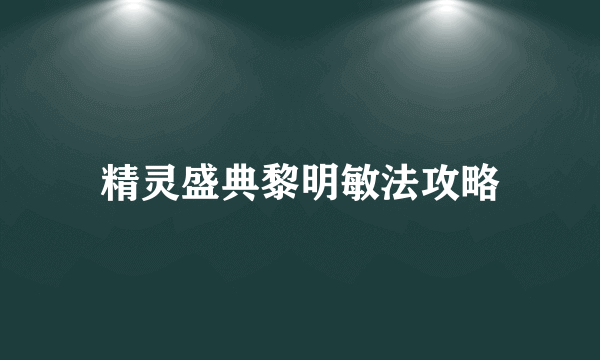 精灵盛典黎明敏法攻略